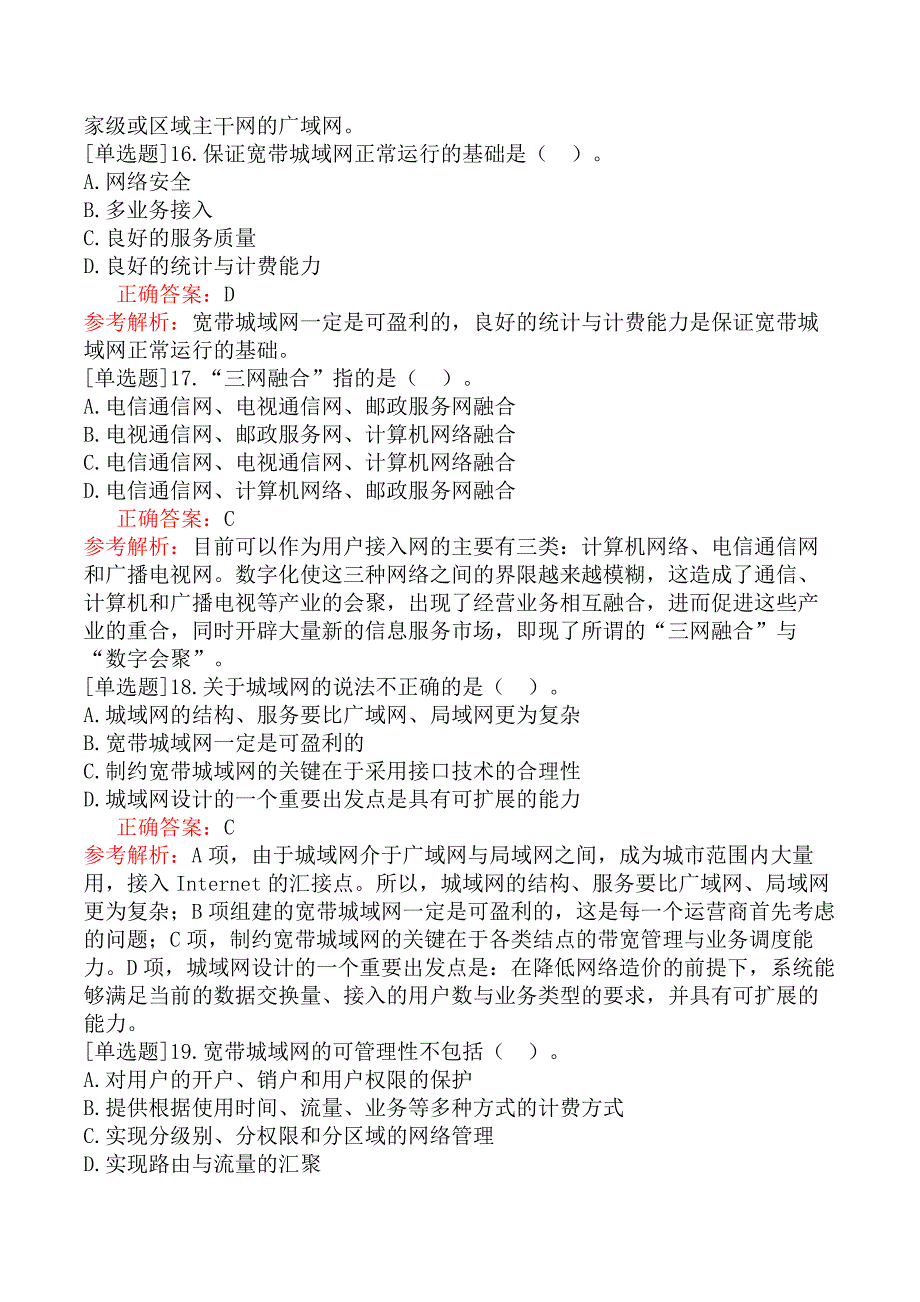 家级或区域主干网的广域网。
[单选题]16.保证宽带城域网正常运行的基础是（ ）。
A.网络安全
B.多业务接入
C.良好的服务质量
D.良好的统计与计费能力
正确答案：D
参考解析：宽带城域网一定是可盈利的，良好的统计与计费能力是保证宽带城域网正常运行的基础。
[单选题]17.“三网融合”指的是（ ）。
A.电信通信网、电视通信网、邮政服务网融合
B.电视通信网、邮政服务网、计算机网络融合
C.电信通信网、电视通信网、计算机网络融合
D.电信通信网、计算机网络、邮政服务网融合
正确答案：C
参考解析：目前可以作为用户接入网的主要有三类：计算机网络、电信通信网和广播电视网。数字化使这三种网络之间的界限越来越模糊，这造成了通信、计算机和广播电视等产业的会聚，出现了经营业务相互融合，进而促进这些产业的重合，同时开辟大量新的信息服务市场，即现了所谓的“三网融合”与“数字会聚”。
[单选题]18.关于城域网的说法不正确的是（ ）。
A.城域网的结构、服务要比广域网、局域网更为复杂
B.宽带城域网一定是可盈利的
C.制约宽带城域网的关键在于采用接口技术的合理性
D.城域网设计的一个重要出发点是具有可扩展的能力
正确答案：C
参考解析：A项，由于城域网介于广域网与局域网之间，成为城市范围内大量用，接入 Internet 的汇接点。所以，城域网的结构、服务要比广域网、局域网更为复杂；B项组建的宽带城域网一定是可盈利的，这是每一个运营商首先考虑的问题；C项，制约宽带城域网的关键在于各类结点的带宽管理与业务调度能力。D项，城域网设计的一个重要出发点是：在降低网络造价的前提下，系统能够满足当前的数据交换量、接入的用户数与业务类型的要求，并具有可扩展的能力。
[单选题]19.宽带城域网的可管理性不包括（ ）。
A.对用户的开户、销户和用户权限的保护
B.提供根据使用时间、流量、业务等多种方式的计费方式
C.实现分级别、分权限和分区域的网络管理
D.实现路由与流量的汇聚